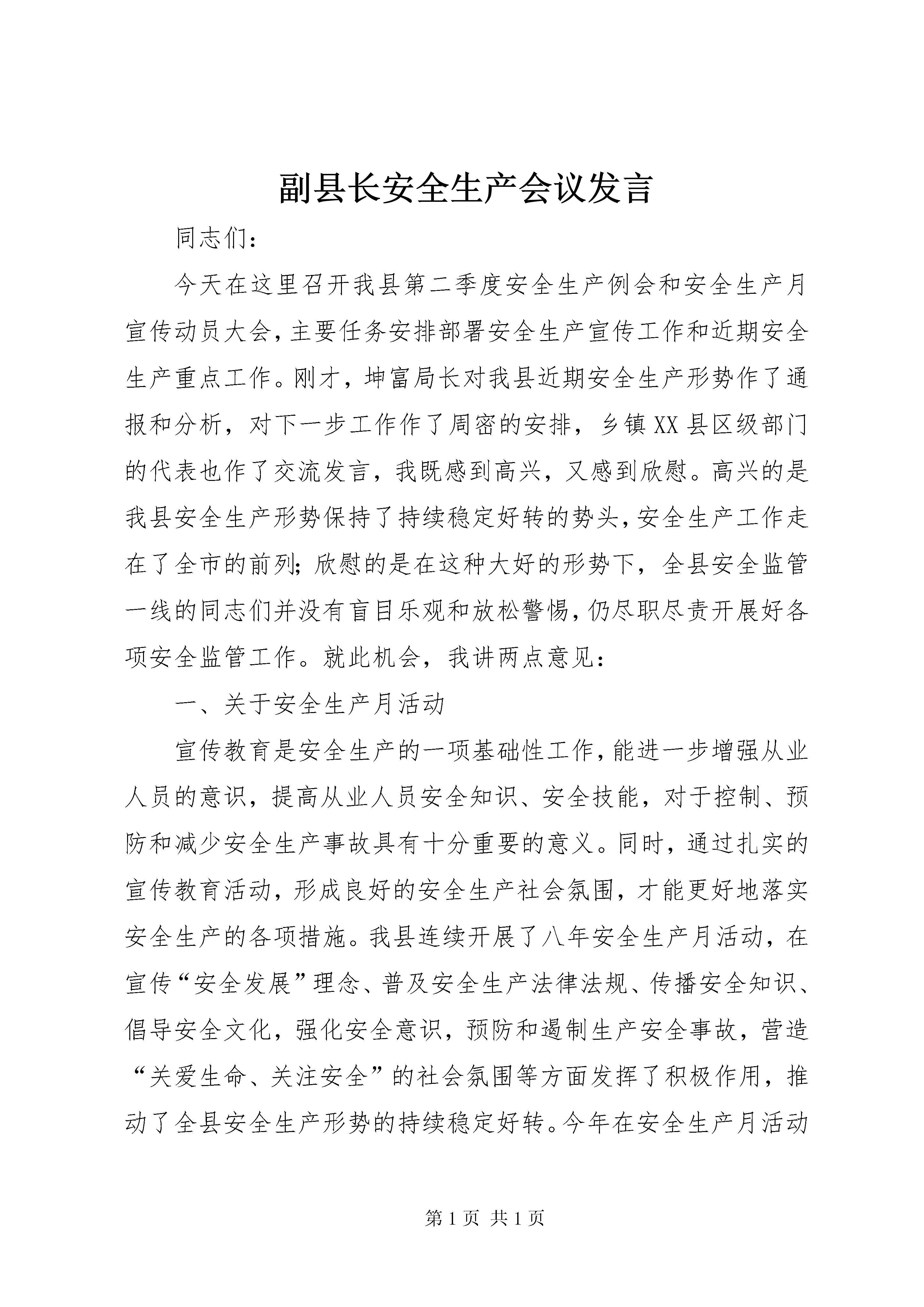 副县长安全生产会议发言

同志们：

今天在这里召开我县第二季度安全生产例会和安全生产月宣传动员大会，主要任务安排部署安全生产宣传工作和近期安全生产重点工作。刚才，坤富局长对我县近期安全生产形势作了通报和分析，对下一步工作作了周密的安排，乡镇XX县区级部门的代表也作了交流发言，我既感到高兴，又感到欣慰。高兴的是我县安全生产形势保持了持续稳定好转的势头，安全生产工作走在了全市的前列；欣慰的是在这种大好的形势下，全县安全监管一线的同志们并没有盲目乐观和放松警惕，仍尽职尽责开展好各项安全监管工作。就此机会，我讲两点意见：

一、关于安全生产月活动

宣传教育是安全生产的一项基础性工作，能进一步增强从业人员的意识，提高从业人员安全知识、安全技能，对于控制、预防和减少安全生产事故具有十分重要的意义。同时，通过扎实的宣传教育活动，形成良好的安全生产社会氛围，才能更好地落实安全生产的各项措施。我县连续开展了八年安全生产月活动，在宣传“安全发展”理念、普及安全生产法律法规、传播安全知识、倡导安全文化，强化安全意识，预防和遏制生产安全事故，营造“关爱生命、关注安全”的社会氛围等方面发挥了积极作用，推动了全县安全生产形势的持续稳定好转。今年在安全生产月活动

第1页 共1页